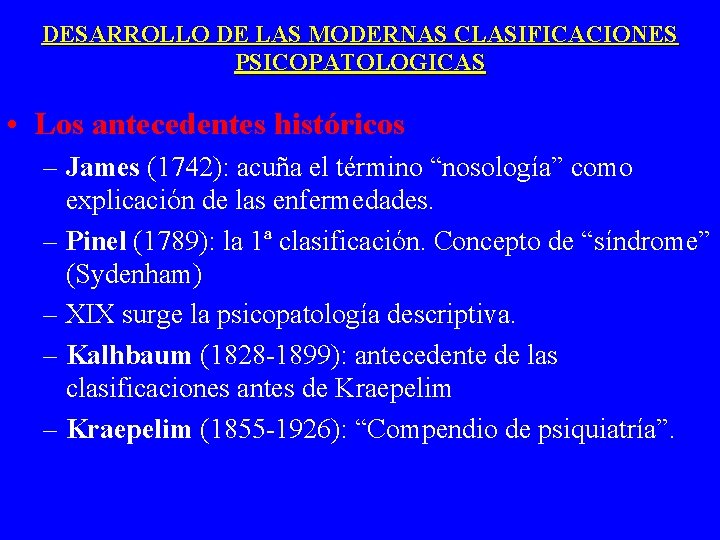 DESARROLLO DE LAS MODERNAS CLASIFICACIONES PSICOPATOLOGICAS

• Los antecedentes históricos

– James (1742): acuña el término “nosología” como explicación de las enfermedades.

– Pinel (1789): la 1ª clasificación. Concepto de “síndrome” (Sydenham)

– XIX surge la psicopatología descriptiva.

– Kalhbaum (1828-1899): antecedente de las clasificaciones antes de Kraepelim

– Kraepelim (1855-1926): “Compendio de psiquiatría”.